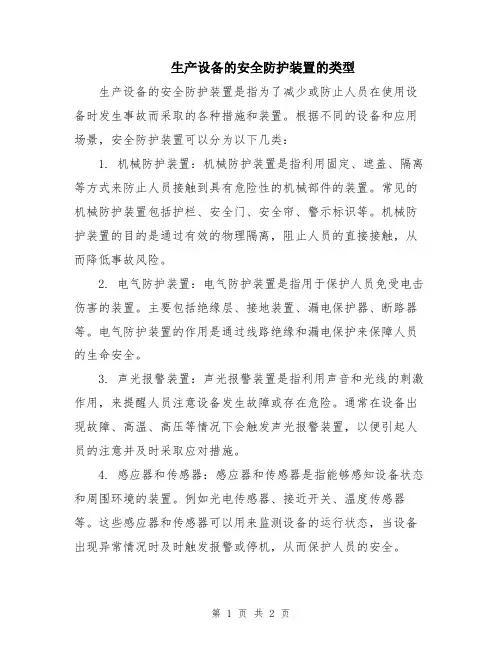 生产设备的安全防护装置的类型

生产设备的安全防护装置是指为了减少或防止人员在使用设备时发生事故而采取的各种措施和装置。根据不同的设备和应用场景，安全防护装置可以分为以下几类：

1. 机械防护装置：机械防护装置是指利用固定、遮盖、隔离等方式来防止人员接触到具有危险性的机械部件的装置。常见的机械防护装置包括护栏、安全门、安全帘、警示标识等。机械防护装置的目的是通过有效的物理隔离，阻止人员的直接接触，从而降低事故风险。

2. 电气防护装置：电气防护装置是指用于保护人员免受电击伤害的装置。主要包括绝缘层、接地装置、漏电保护器、断路器等。电气防护装置的作用是通过线路绝缘和漏电保护来保障人员的生命安全。

3. 声光报警装置：声光报警装置是指利用声音和光线的刺激作用，来提醒人员注意设备发生故障或存在危险。通常在设备出现故障、高温、高压等情况下会触发声光报警装置，以便引起人员的注意并及时采取应对措施。

4. 感应器和传感器：感应器和传感器是指能够感知设备状态和周围环境的装置。例如光电传感器、接近开关、温度传感器等。这些感应器和传感器可以用来监测设备的运行状态，当设备出现异常情况时及时触发报警或停机，从而保护人员的安全。

第 1 页 共 2 页